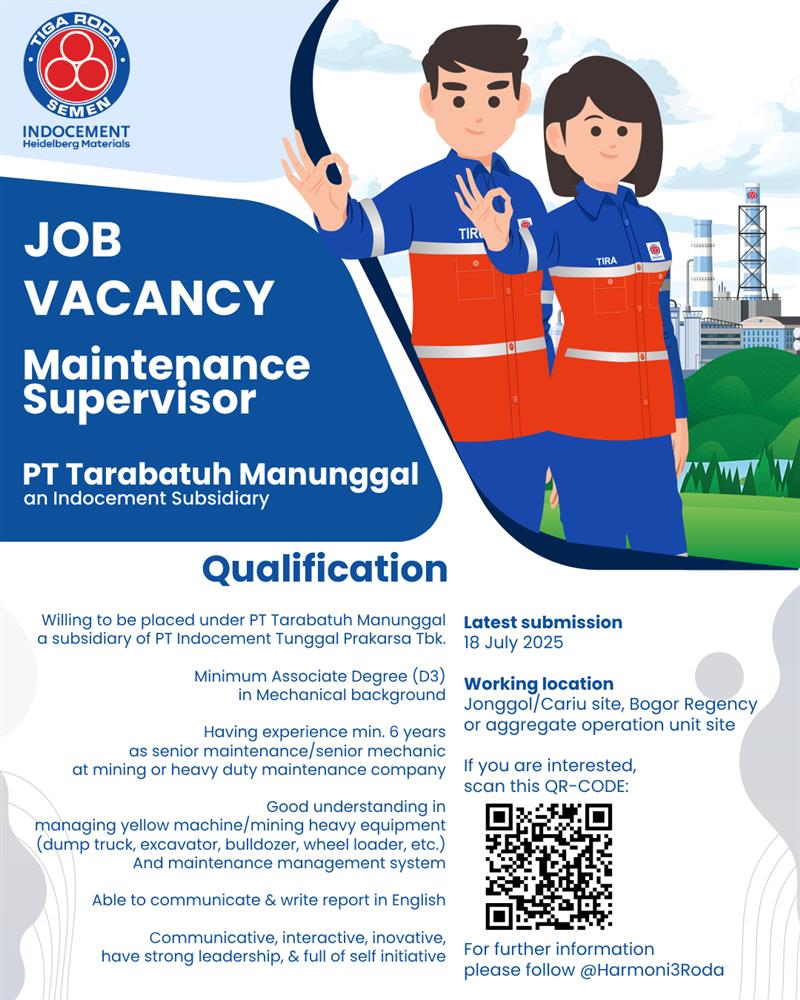 TIGA RODA
SEMEN
INDOCEMENT
Heidelberg Materials

TIRA

TIRA

JOB VACANCY

Maintenance Supervisor

PT Tarabatuh Manunggal
an Indocement Subsidiary

Qualification

Willing to be placed under PT Tarabatuh Manunggal a subsidiary of PT Indocement Tunggal Prakarsa Tbk.

Minimum Associate Degree (D3) in Mechanical background

Having experience min. 6 years as senior maintenance/senior mechanic at mining or heavy duty maintenance company

Good understanding in managing yellow machine/mining heavy equipment (dump truck, excavator, bulldozer, wheel loader, etc.) And maintenance management system

Able to communicate & write report in English

Communicative, interactive, inovative, have strong leadership, & full of self initiative

Latest submission
18 July 2025

Working location
Jonggol/Cariu site, Bogor Regency or aggregate operation unit site

If you are interested, scan this QR-CODE:

For further information please follow @Harmoni3Roda